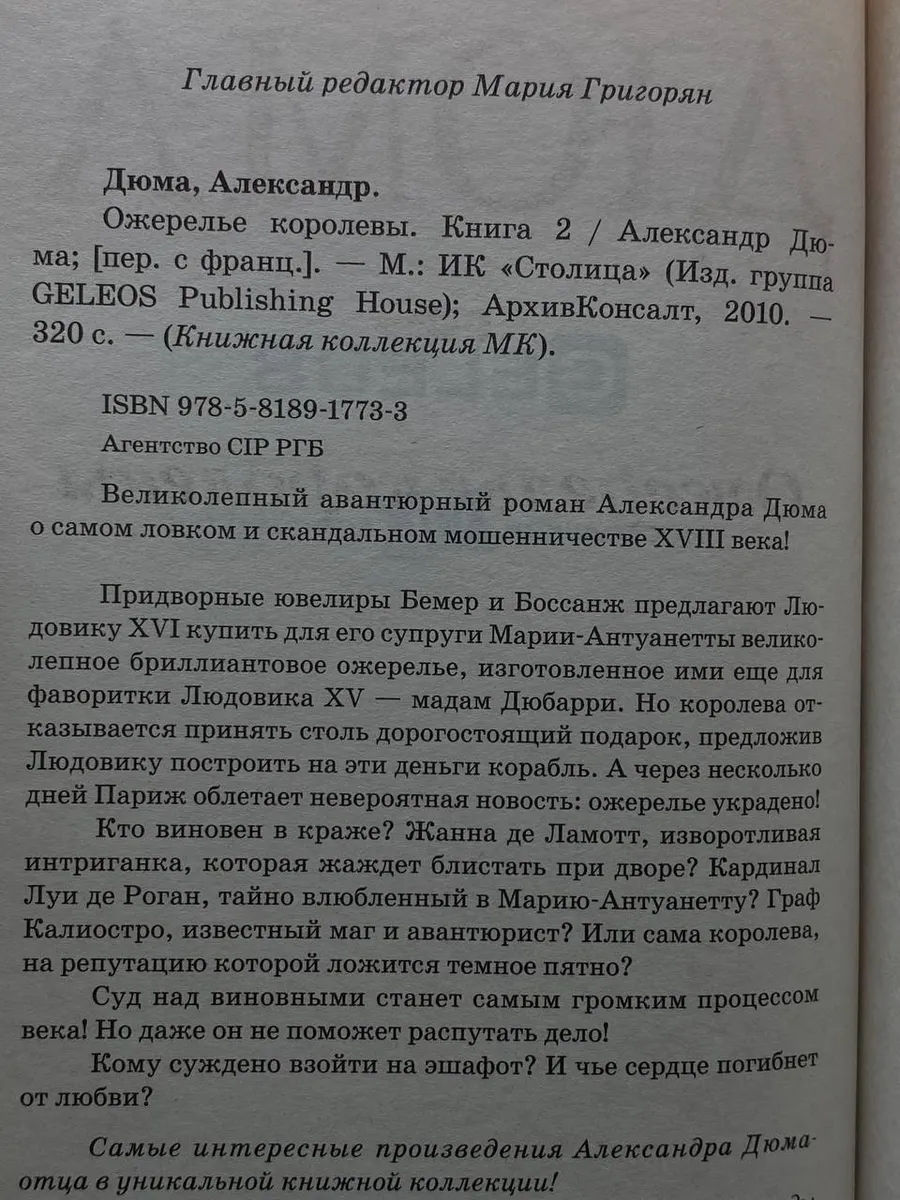 Главный редактор Мария Григорян

Дюма, Александр.
Ожерелье королевы. Книга 2 / Александр Дюма; [пер. с франц.]. — М.: ИК «Столица» (Изд. группа GELEOS Publishing House); АрхивКонсалт, 2010. — 320 с. — (Книжная коллекция МК).

ISBN 978-5-8189-1773-3
Агентство CIP РГБ

Великолепный авантюрный роман Александра Дюма о самом ловком и скандальном мошенничестве XVIII века!

Придворные ювелиры Бемер и Боссанж предлагают Людовику XVI купить для его супруги Марии-Антуанетты великолепное бриллиантовое ожерелье, изготовленное ими еще для фаворитки Людовика XV — мадам Дюбарри. Но королева отказывается принять столь дорогостоящий подарок, предложив Людовику построить на эти деньги корабль. А через несколько дней Париж облетает невероятная новость: ожерелье украдено!

Кто виновен в краже? Жанна де Ламотт, изворотливая интриганка, которая жаждет блистать при дворе? Кардинал Луи де Роган, тайно влюбленный в Марию-Антуанетту? Граф Калиостро, известный маг и авантюрист? Или сама королева, на репутацию которой ложится темное пятно?

Суд над виновными станет самым громким процессом века! Но даже он не поможет распутать дело!

Кому суждено взойти на эшафот? И чье сердце погибнет от любви?

Самые интересные произведения Александра Дюма-отца в уникальной книжной коллекции!